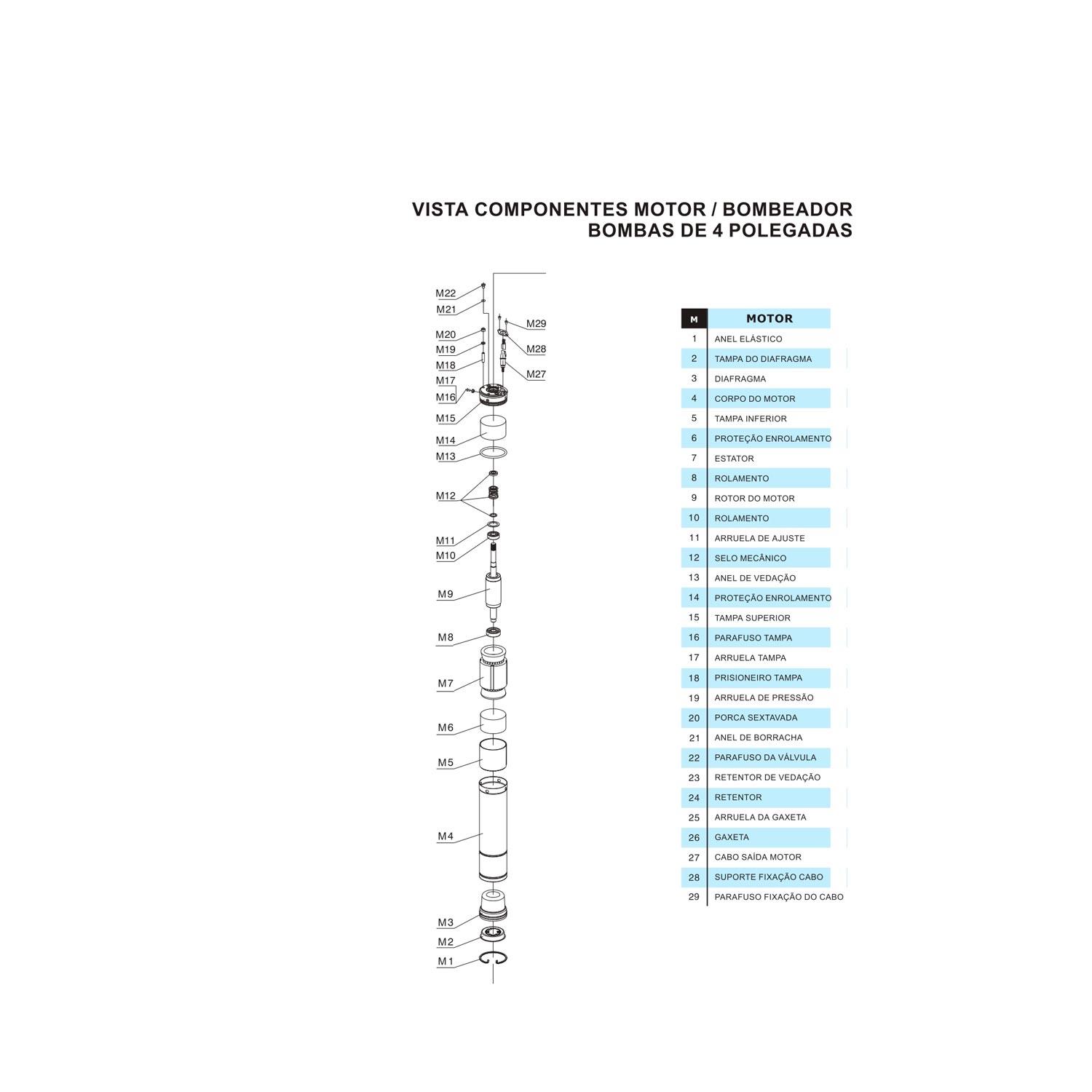 VISTA COMPONENTES MOTOR / BOMBEADOR
BOMBAS DE 4 POLEGADAS

M22
M21
M20
M19
M18
M17
M16
M15
M14
M13
M12
M11
M10
M9
M8
M7
M6
M5
M4
M3
M2
M1
M29
M28
M27

| M | MOTOR |
|---|---|
| 1 | ANEL ELÁSTICO |
| 2 | TAMPA DO DIAFRAGMA |
| 3 | DIAFRAGMA |
| 4 | CORPO DO MOTOR |
| 5 | TAMPA INFERIOR |
| 6 | PROTEÇÃO ENROLAMENTO |
| 7 | ESTATOR |
| 8 | ROLAMENTO |
| 9 | ROTOR DO MOTOR |
| 10 | ROLAMENTO |
| 11 | ARRUELA DE AJUSTE |
| 12 | SELO MECÂNICO |
| 13 | ANEL DE VEDAÇÃO |
| 14 | PROTEÇÃO ENROLAMENTO |
| 15 | TAMPA SUPERIOR |
| 16 | PARAFUSO TAMPA |
| 17 | ARRUELA TAMPA |
| 18 | PRISIONEIRO TAMPA |
| 19 | ARRUELA DE PRESSÃO |
| 20 | PORCA SEXTAVADA |
| 21 | ANEL DE BORRACHA |
| 22 | PARAFUSO DA VÁLVULA |
| 23 | RETENTOR DE VEDAÇÃO |
| 24 | RETENTOR |
| 25 | ARRUELA DA GAXETA |
| 26 | GAXETA |
| 27 | CABO SAÍDA MOTOR |
| 28 | SUPORTE FIXAÇÃO CABO |
| 29 | PARAFUSO FIXAÇÃO DO CABO |